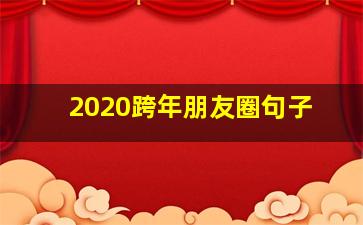 2020跨年朋友圈句子